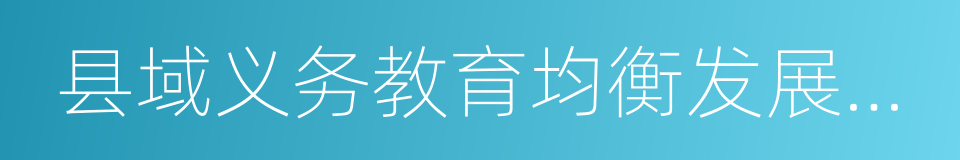 县域义务教育均衡发展...